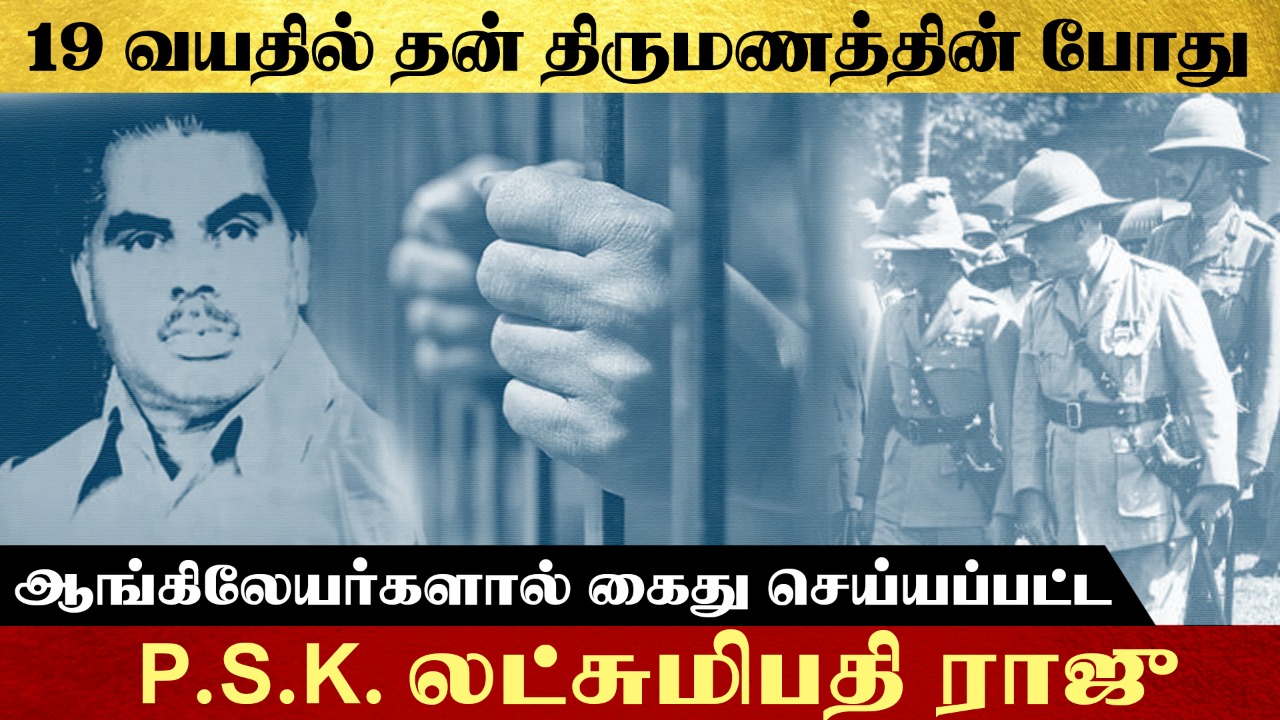 19 வயதில் தன் திருமணத்தின் போது

ஆங்கிலேயர்களால் கைது செய்யப்பட்ட

P.S.K. லட்சுமிபதி ராஜு